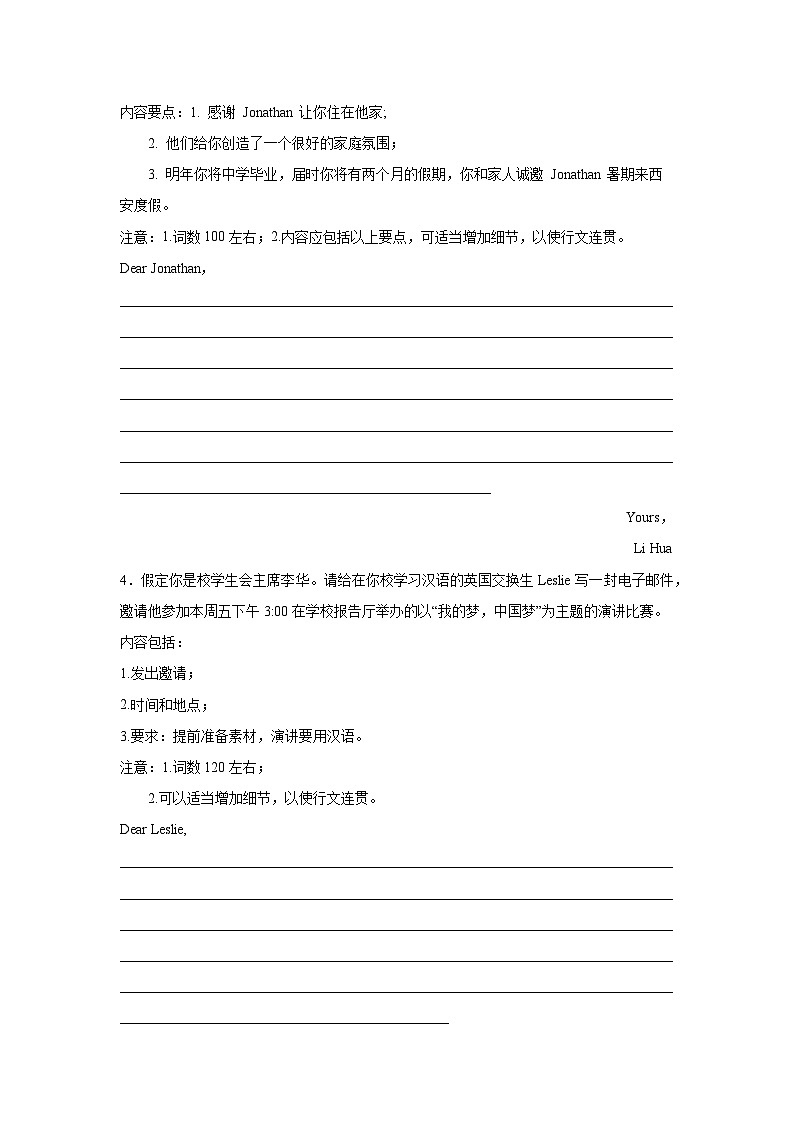 内容要点：1. 感谢 Jonathan 让你住在他家;

2. 他们给你创造了一个很好的家庭氛围；

3. 明年你将中学毕业，届时你将有两个月的假期，你和家人诚邀 Jonathan 暑期来西安度假。

注意：1.词数 100 左右；2.内容应包括以上要点，可适当增加细节，以使行文连贯。

Dear Jonathan,

Yours，

Li Hua

4．假定你是校学生会主席李华。请给在你校学习汉语的英国交换生 Leslie 写一封电子邮件，邀请他参加本周五下午 3:00 在学校报告厅举办的以“我的梦，中国梦”为主题的演讲比赛。

内容包括：

1.发出邀请；

2.时间和地点；

3.要求：提前准备素材，演讲要用汉语。

注意：1.词数 120 左右；

2.可以适当增加细节，以使行文连贯。

Dear Leslie,